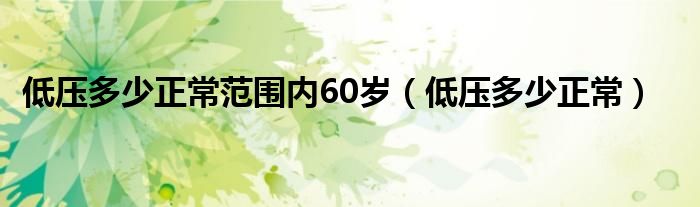 低压多少正常范围内60岁（低压多少正常）